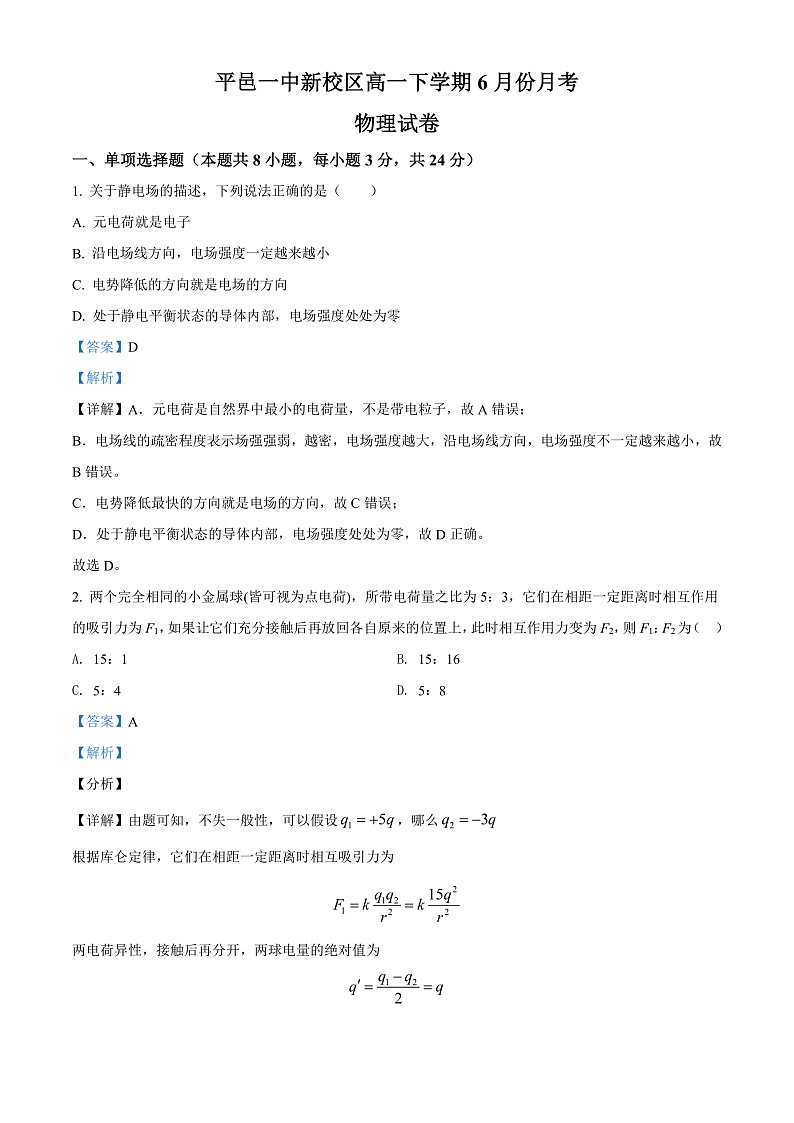 平邑一中新校区高一下学期6月份月考

物理试卷

一、单项选择题（本题共8小题，每小题3分，共24分）

1. 关于静电场的描述，下列说法正确的是（　　）

A. 元电荷就是电子

B. 沿电场线方向，电场强度一定越来越小

C. 电势降低的方向就是电场的方向

D. 处于静电平衡状态的导体内部，电场强度处处为零

【答案】D

【解析】

【详解】A．元电荷是自然界中最小的电荷量，不是带电粒子，故A错误；

B．电场线的疏密程度表示场强强弱，越密，电场强度越大，沿电场线方向，电场强度不一定越来越小，故B错误。

C．电势降低最快的方向就是电场的方向，故C错误；

D．处于静电平衡状态的导体内部，电场强度处处为零，故D正确。

故选D。

2. 两个完全相同的小金属球(皆可视为点电荷)，所带电荷量之比为5：3，它们在相距一定距离时相互作用的吸引力为$F_1$，如果让它们充分接触后再放回各自原来的位置上，此时相互作用力变为$F_2$，则$F_1$:$F_2$为（　）

A. 15：1

B. 15：16

C. 5：4

D. 5：8

【答案】A

【解析】

【分析】

【详解】由题可知，不失一般性，可以假设$q_1=+5q$，哪么$q_2=-3q$

根据库仑定律，它们在相距一定距离时相互吸引力为

$F_1=k\frac{q_1q_2}{r^2}=k\frac{15q^2}{r^2}$

两电荷异性，接触后再分开，两球电量的绝对值为

$q'=\frac{q_1-q_2}{2}=q$